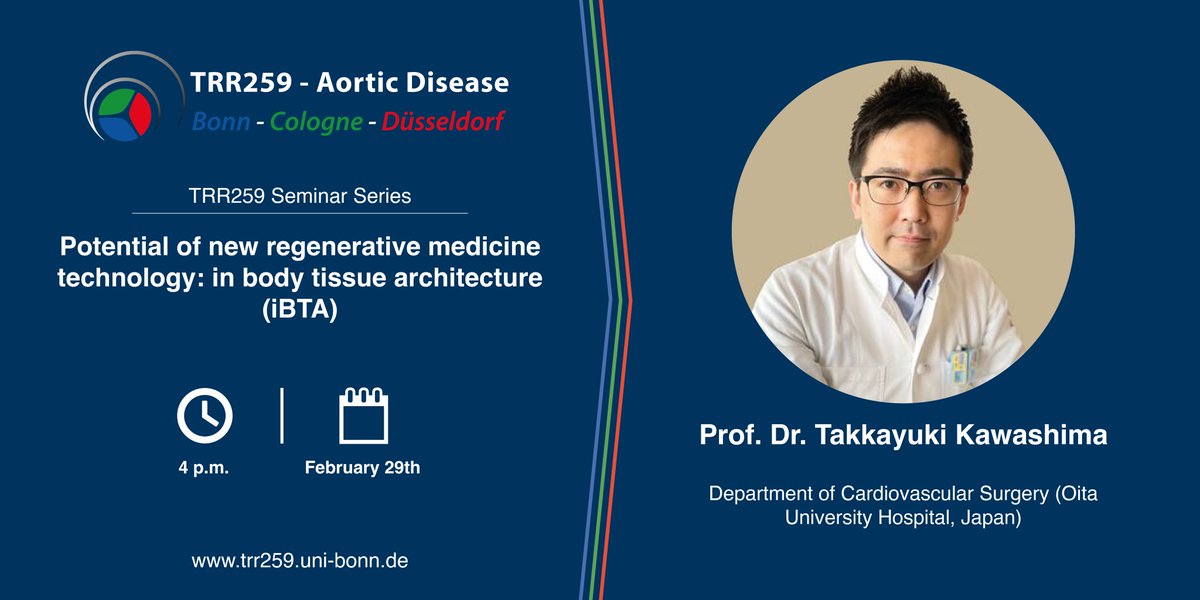 TRR259 - Aortic Disease
Bonn - Cologne - Düsseldorf

TRR259 Seminar Series

Potential of new regenerative medicine technology: in body tissue architecture (iBTA)

4 p.m.

February 29th

www.trr259.uni-bonn.de

Prof. Dr. Takkayuki Kawashima

Department of Cardiovascular Surgery (Oita University Hospital, Japan)